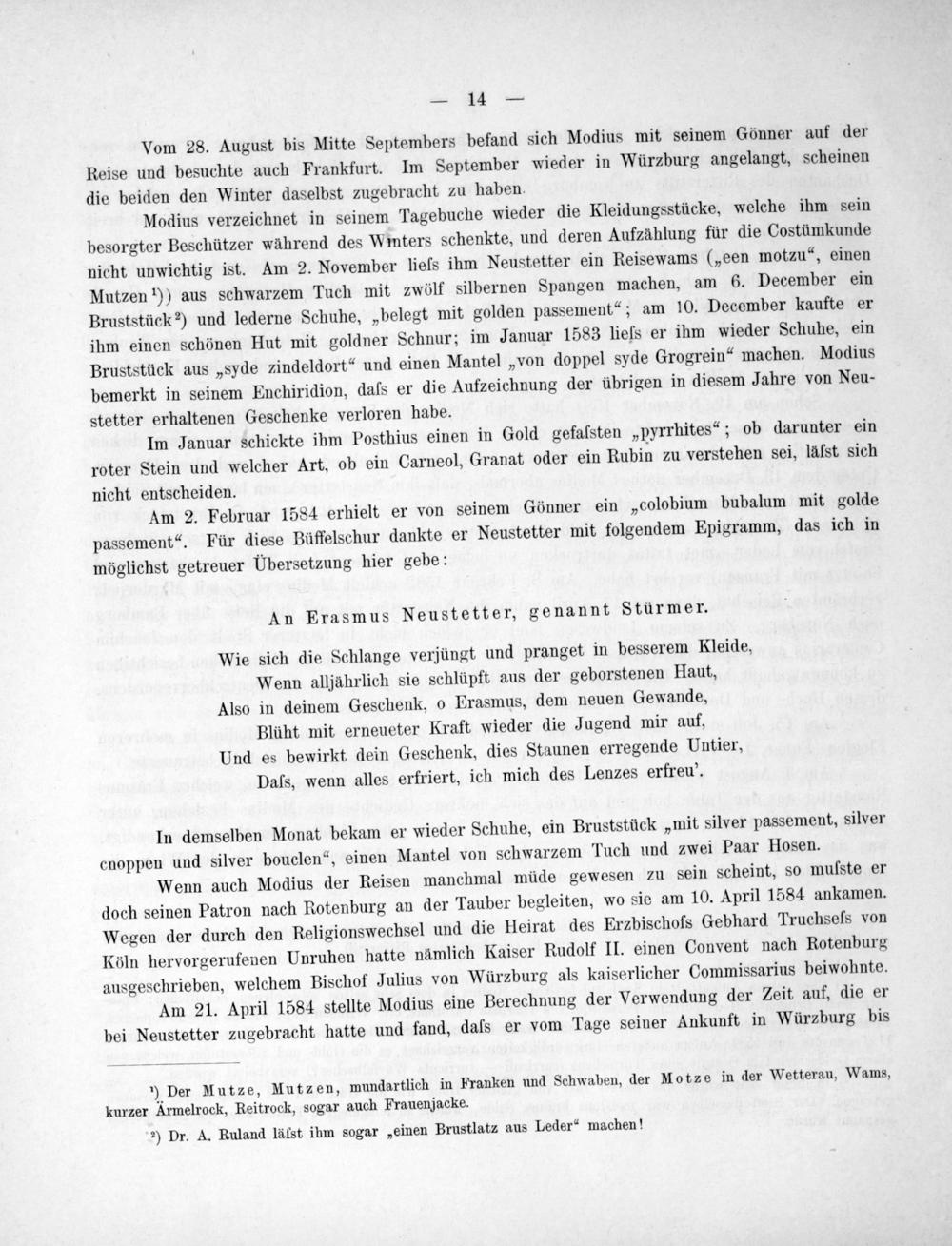 — 14 —

Vom 28. August bis Mitte Septembers befand sich Modius mit seinem Gönner auf der Reise und besuchte auch Frankfurt. Im September wieder in Würzburg angelangt, scheinen die beiden den Winter daselbst zugebracht zu haben.

Modius verzeichnet in seinem Tagebuche wieder die Kleidungsstücke, welche ihm sein besorgter Beschützer während des Winters schenkte, und deren Aufzählung für die Costümkunde nicht unwichtig ist. Am 2. November liefs ihm Neustetter ein Reisewams („een motzu“, einen Mutzen$^{1}$)) aus schwarzem Tuch mit zwölf silbernen Spangen machen, am 6. December ein Bruststück$^{2}$) und lederne Schuhe, „belegt mit golden passement“; am 10. December kaufte er ihm einen schönen Hut mit goldner Schnur; im Januar 1583 liefs er ihm wieder Schuhe, ein Bruststück aus „syde zindeldort“ und einen Mantel „von doppel syde Grogrein“ machen. Modius bemerkt in seinem Enchiridion, dafs er die Aufzeichnung der übrigen in diesem Jahre von Neustetter erhaltenen Geschenke verloren habe.

Im Januar schickte ihm Posthius einen in Gold gefafsten „pyrrhites“; ob darunter ein roter Stein und welcher Art, ob ein Carneol, Granat oder ein Rubin zu verstehen sei, läfst sich nicht entscheiden.

Am 2. Februar 1584 erhielt er von seinem Gönner ein „colobium bubalum mit golde passement“. Für diese Büffelschur dankte er Neustetter mit folgendem Epigramm, das ich in möglichst getreuer Übersetzung hier gebe:

An Erasmus Neustetter, genannt Stürmer.

Wie sich die Schlange verjüngt und pranget in besserem Kleide,
Wenn alljährlich sie schlüpft aus der geborstenen Haut,
Also in deinem Geschenk, o Erasmus, dem neuen Gewande,
Blüht mit erneueter Kraft wieder die Jugend mir auf,
Und es bewirkt dein Geschenk, dies Staunen erregende Untier,
Dafs, wenn alles erfriert, ich mich des Lenzes erfreu'.

In demselben Monat bekam er wieder Schuhe, ein Bruststück „mit silver passement, silver cnoppen und silver bouclen“, einen Mantel von schwarzem Tuch und zwei Paar Hosen.

Wenn auch Modius der Reisen manchmal müde gewesen zu sein scheint, so mufste er doch seinen Patron nach Rotenburg an der Tauber begleiten, wo sie am 10. April 1584 ankamen. Wegen der durch den Religionswechsel und die Heirat des Erzbischofs Gebhard Truchsefs von Köln hervorgerufenen Unruhen hatte nämlich Kaiser Rudolf II. einen Convent nach Rotenburg ausgeschrieben, welchem Bischof Julius von Würzburg als kaiserlicher Commissarius beiwohnte.

Am 21. April 1584 stellte Modius eine Berechnung der Verwendung der Zeit auf, die er bei Neustetter zugebracht hatte und fand, dafs er vom Tage seiner Ankunft in Würzburg bis

$^{1}$) Der Mutze, Mutzen, mundartlich in Franken und Schwaben, der Motze in der Wetterau, Wams, kurzer Ärmelrock, Reitrock, sogar auch Frauenjacke.

$^{2}$) Dr. A. Ruland läfst ihm sogar „einen Brustlatz aus Leder“ machen!